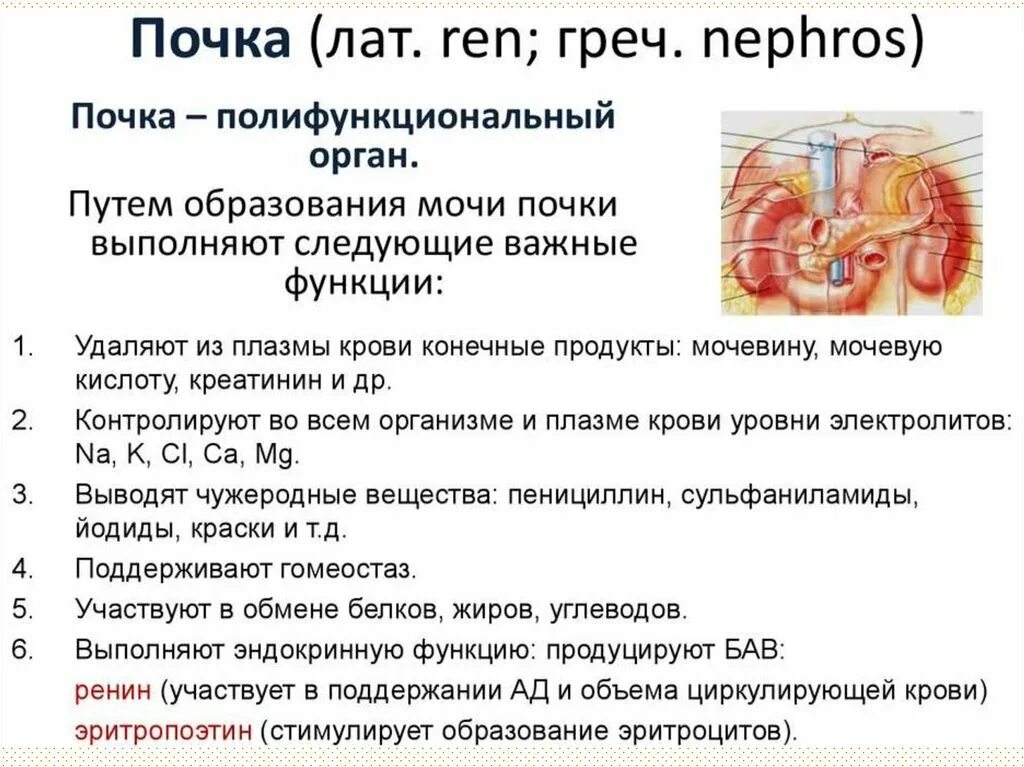 Почка (лат. ren; греч. nephros)

Почка – полифункциональный орган.

Путем образования мочи почки выполняют следующие важные функции:

1. Удаляют из плазмы крови конечные продукты: мочевину, мочевую кислоту, креатинин и др.
2. Контролируют во всем организме и плазме крови уровни электролитов: Na, K, Cl, Ca, Mg.
3. Выводят чужеродные вещества: пенициллин, сульфаниламиды, йодиды, краски и т.д.
4. Поддерживают гомеостаз.
5. Участвуют в обмене белков, жиров, углеводов.
6. Выполняют эндокринную функцию: продуцируют БАВ:
ренин (участвует в поддержании АД и объема циркулирующей крови)
эритропоэтин (стимулирует образование эритроцитов).